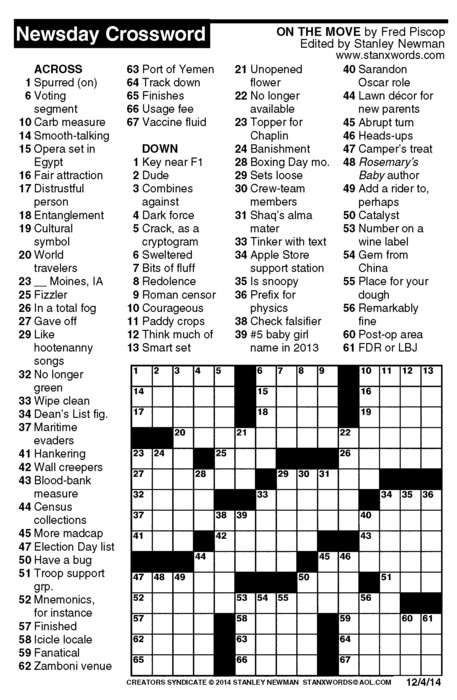 Newsday Crossword

ON THE MOVE by Fred Piscop
Edited by Stanley Newman
www.stanxwords.com

ACROSS
1 Spurred (on)
6 Voting segment
10 Carb measure
14 Smooth-talking
15 Opera set in Egypt
16 Fair attraction
17 Distrustful person
18 Entanglement
19 Cultural symbol
20 World travelers
23 __ Moines, IA
25 Fizzler
26 In a total fog
27 Gave off
29 Like hootenanny songs
32 No longer green
33 Wipe clean
34 Dean's List fig.
37 Maritime evaders
41 Hankering
42 Wall creepers
43 Blood-bank measure
44 Census collections
45 More madcap
47 Election Day list
50 Have a bug
51 Troop support grp.
52 Mnemonics, for instance
57 Finished
58 Icicle locale
59 Fanatical
62 Zamboni venue
63 Port of Yemen
64 Track down
65 Finishes
66 Usage fee
67 Vaccine fluid

DOWN
1 Key near F1
2 Dude
3 Combines against
4 Dark force
5 Crack, as a cryptogram
6 Sweltered
7 Bits of fluff
8 Redolence
9 Roman censor
10 Courageous
11 Paddy crops
12 Think much of
13 Smart set
21 Unopened flower
22 No longer available
23 Topper for Chaplin
24 Banishment
28 Boxing Day mo.
29 Sets loose
30 Crew-team members
31 Shaq's alma mater
33 Tinker with text
34 Apple Store support station
35 Is snoopy
36 Prefix for physics
38 Check falsifier
39 #5 baby girl name in 2013
40 Sarandon Oscar role
44 Lawn décor for new parents
45 Abrupt turn
46 Heads-ups
47 Camper's treat
48 Rosemary's Baby author
49 Add a rider to, perhaps
50 Catalyst
53 Number on a wine label
54 Gem from China
55 Place for your dough
56 Remarkably fine
60 Post-op area
61 FDR or LBJ

1 2 3 4 5 6 7 8 9 10 11 12 13 14 15 16 17 18 19 20 21 22 23 24 25 26 27 28 29 30 31 32 33 34 35 36 37 38 39 40 41 42 43 44 45 46 47 48 49 50 51 52 53 54 55 56 57 58 59 60 61 62 63 64 65 66 67

CREATORS SYNDICATE © 2014 STANLEY NEWMAN STANXWORDS@AOL.COM 12/4/14